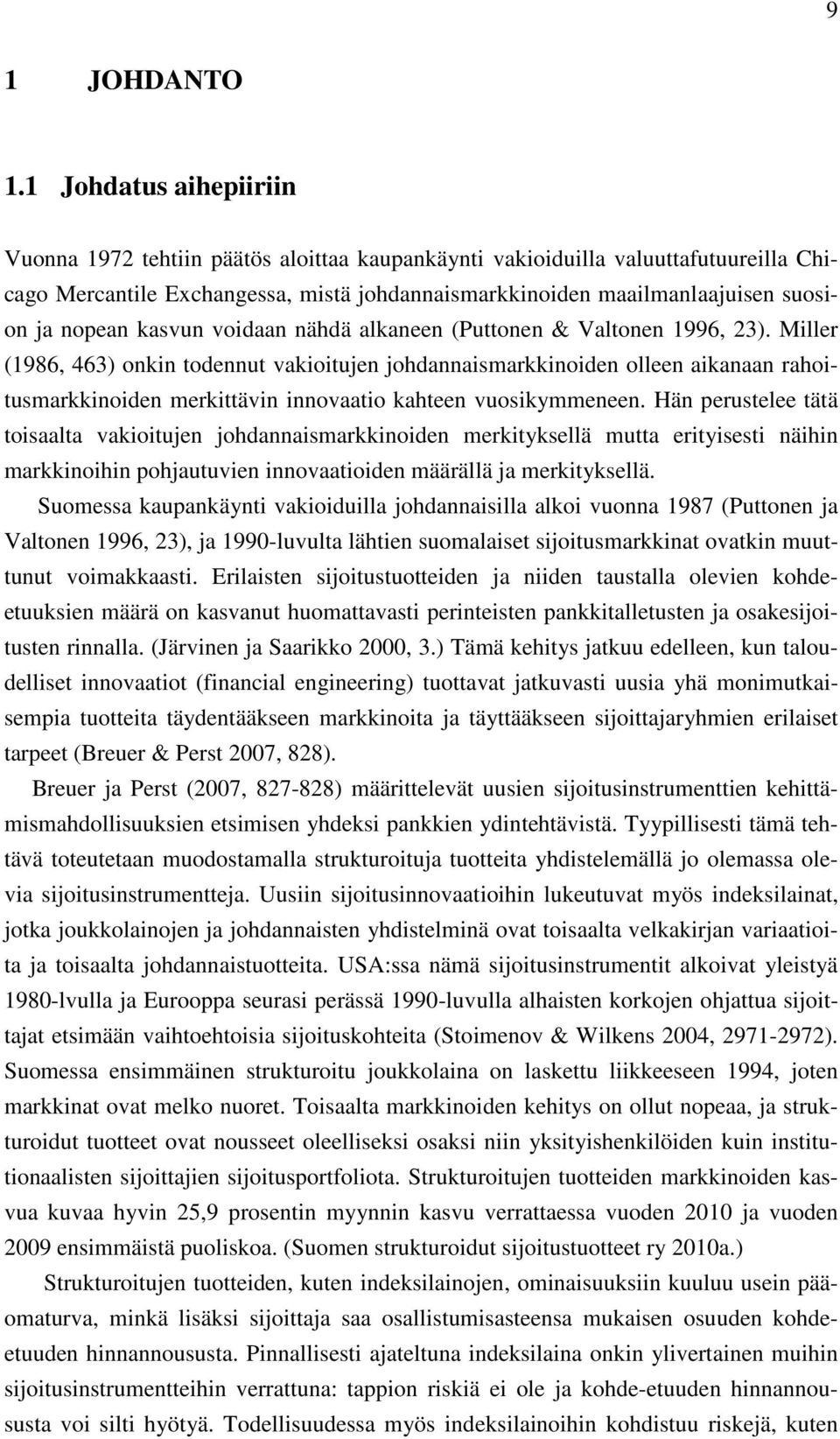 9

1 JOHDANTO

1.1 Johdatus aihepiiriin

Vuonna 1972 tehtiin päätös aloittaa kaupankäynti vakioiduilla valuuttafutuureilla Chicago Mercantile Exchangessa, mistä johdannaismarkkinoiden maailmanlaajuisen suosion ja nopean kasvun voidaan nähdä alkaneen (Puttonen & Valtonen 1996, 23). Miller (1986, 463) onkin todennut vakioitujen johdannaismarkkinoiden olleen aikanaan rahoitusmarkkinoiden merkittävin innovaatio kahteen vuosikymmeneen. Hän perustelee tätä toisaalta vakioitujen johdannaismarkkinoiden merkityksellä mutta erityisesti näihin markkinoihin pohjautuvien innovaatioiden määrällä ja merkityksellä.

Suomessa kaupankäynti vakioiduilla johdannaisilla alkoi vuonna 1987 (Puttonen ja Valtonen 1996, 23), ja 1990-luvulta lähtien suomalaiset sijoitusmarkkinat ovatkin muuttunut voimakkaasti. Erilaisten sijoitustuotteiden ja niiden taustalla olevien kohde-etuuksien määrä on kasvanut huomattavasti perinteisten pankkitalletusten ja osakesijoitusten rinnalla. (Järvinen ja Saarikko 2000, 3.) Tämä kehitys jatkuu edelleen, kun taloudelliset innovaatiot (financial engineering) tuottavat jatkuvasti uusia yhä monimutkaisempia tuotteita täydentääkseen markkinoita ja täyttääkseen sijoittajaryhmien erilaiset tarpeet (Breuer & Perst 2007, 828).

Breuer ja Perst (2007, 827-828) määrittelevät uusien sijoitusinstrumenttien kehittämismahdollisuuksien etsimisen yhdeksi pankkien ydintehtävistä. Tyypillisesti tämä tehtävä toteutetaan muodostamalla strukturoituja tuotteita yhdistelemällä jo olemassa olevia sijoitusinstrumentteja. Uusiin sijoitusinnovaatioihin lukeutuvat myös indeksilainat, jotka joukkolainojen ja johdannaisten yhdistelminä ovat toisaalta velkakirjan variaatioita ja toisaalta johdannaistuotteita. USA:ssa nämä sijoitusinstrumentit alkoivat yleistyä 1980-lvulla ja Eurooppa seurasi perässä 1990-luvulla alhaisten korkojen ohjattua sijoittajat etsimään vaihtoehtoisia sijoituskohteita (Stoimenov & Wilkens 2004, 2971-2972). Suomessa ensimmäinen strukturoitu joukkolaina on laskettu liikkeeseen 1994, joten markkinat ovat melko nuoret. Toisaalta markkinoiden kehitys on ollut nopeaa, ja strukturoidut tuotteet ovat nousseet oleelliseksi osaksi niin yksityishenkilöiden kuin institutionaalisten sijoittajien sijoitusportfoliota. Strukturoitujen tuotteiden markkinoiden kasvua kuvaa hyvin 25,9 prosentin myynnin kasvu verrattaessa vuoden 2010 ja vuoden 2009 ensimmäistä puoliskoa. (Suomen strukturoidut sijoitustuotteet ry 2010a.)

Strukturoitujen tuotteiden, kuten indeksilainojen, ominaisuuksiin kuuluu usein pääomaturva, minkä lisäksi sijoittaja saa osallistumisasteensa mukaisen osuuden kohde-etuuden hinnannoususta. Pinnallisesti ajateltuna indeksilaina onkin ylivertainen muihin sijoitusinstrumentteihin verrattuna: tappion riskiä ei ole ja kohde-etuuden hinnannoususta voi silti hyötyä. Todellisuudessa myös indeksilainoihin kohdistuu riskejä, kuten